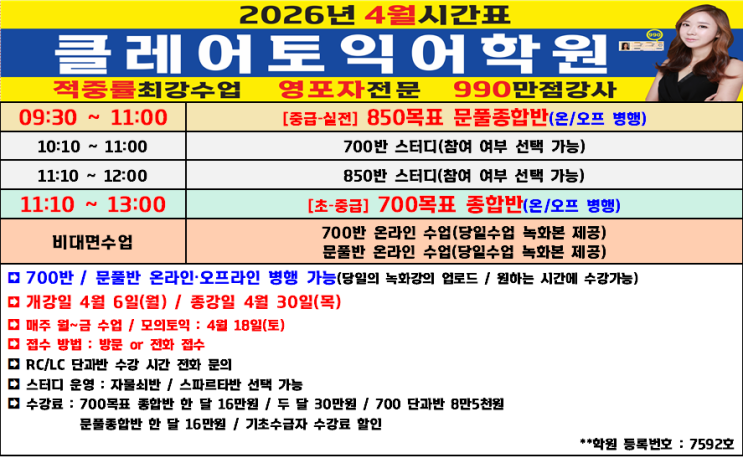 2026년 4월시간표

클레어토익어학원

적중률최강수업 영포자전문 990만점강사

| 09:30 ~ 11:00 | [중급-실전] 850목표 문풀종합반(온/오프 병행) |
|---|---|
| 10:10 ~ 11:00 | 700반 스터디(참여 여부 선택 가능) |
| 11:10 ~ 12:00 | 850반 스터디(참여 여부 선택 가능) |
| 11:10 ~ 13:00 | [초-중급] 700목표 종합반(온/오프 병행) |
| 비대면수업 | 700반 온라인 수업(당일수업 녹화본 제공) 문풀반 온라인 수업(당일수업 녹화본 제공) |

◘ 700반 / 문풀반 온라인·오프라인 병행 가능(당일의 녹화강의 업로드 / 원하는 시간에 수강가능)
◘ 개강일 4월 6일(월) / 종강일 4월 30일(목)
◘ 매주 월~금 수업 / 모의토익 : 4월 18일(토)
◘ 접수 방법 : 방문 or 전화 접수
◘ RC/LC 단과반 수강 시간 전화 문의
◘ 스터디 운영 : 자물쇠반 / 스파르타반 선택 가능
◘ 수강료 : 700목표 종합반 한 달 16만원 / 두 달 30만원 / 700 단과반 8만5천원
문풀종합반 한 달 16만원 / 기초수급자 수강료 할인

**학원 등록번호 : 7592호